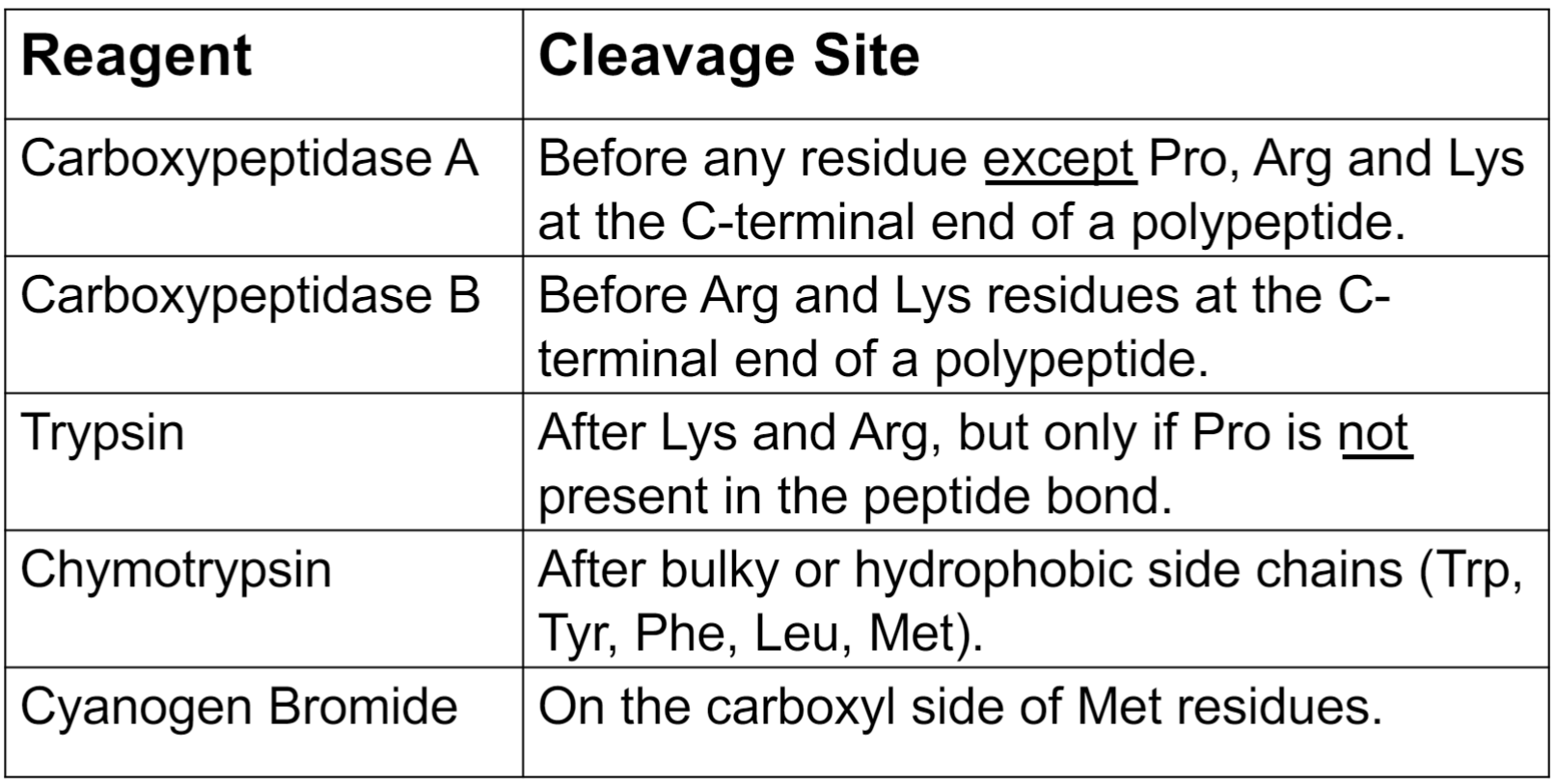 | Reagent | Cleavage Site |
|---|---|
| Carboxypeptidase A | Before any residue except Pro, Arg and Lys at the C-terminal end of a polypeptide. |
| Carboxypeptidase B | Before Arg and Lys residues at the C-terminal end of a polypeptide. |
| Trypsin | After Lys and Arg, but only if Pro is not present in the peptide bond. |
| Chymotrypsin | After bulky or hydrophobic side chains (Trp, Tyr, Phe, Leu, Met). |
| Cyanogen Bromide | On the carboxyl side of Met residues. |